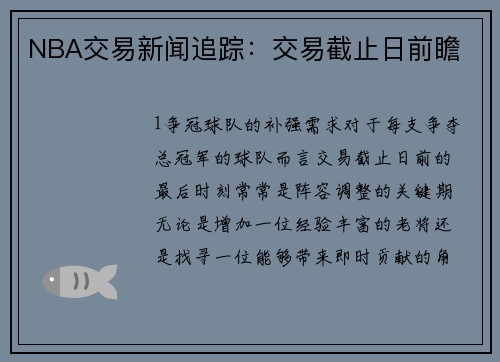 NBA交易新闻追踪：交易截止日前瞻

1争冠球队的补强需求对于每支争夺总冠军的球队而言交易截止日前的最后时刻常常是阵容调整的关键期无论是增加一位经验丰富的老将还是找寻一位能够带来即时贡献的角